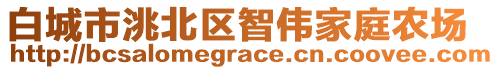 白城市洮北区智伟家庭农场
http://bcsalomegrace.cn.coovee.com